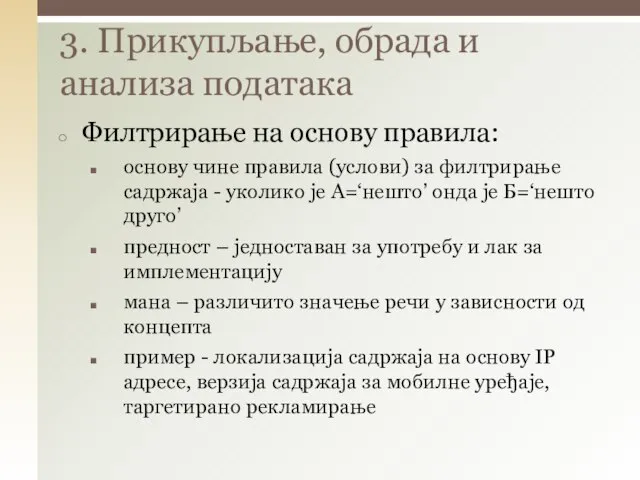 3. Прикупљање, обрада и анализа података

Филтрирање на основу правила:

основу чине правила (услови) за филтрирање садржаја - уколико је А=‘нешто’ онда је Б=‘нешто друго’

предност – једноставан за употребу и лак за имплементацију

мана – различито значење речи у зависности од концепта

пример - локализација садржаја на основу IP адресе, верзија садржаја за мобилне уређаје, таргетирано рекламирање